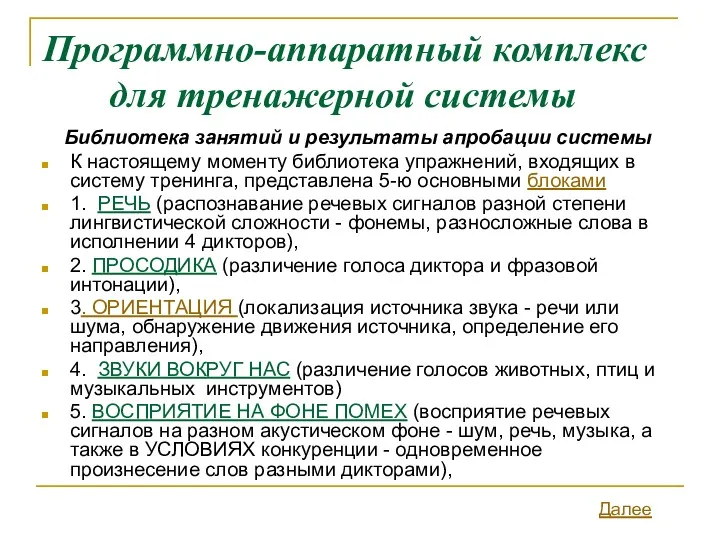 Программно-аппаратный комплекс для тренажерной системы

Библиотека занятий и результаты апробации системы

К настоящему моменту библиотека упражнений, входящих в систему тренинга, представлена 5-ю основными блоками

1. РЕЧЬ (распознавание речевых сигналов разной степени лингвистической сложности - фонемы, разносложные слова в исполнении 4 дикторов),

2. ПРОСОДИКА (различение голоса диктора и фразовой интонации),

3. ОРИЕНТАЦИЯ (локализация источника звука - речи или шума, обнаружение движения источника, определение его направления),

4. ЗВУКИ ВОКРУГ НАС (различение голосов животных, птиц и музыкальных инструментов)

5. ВОСПРИЯТИЕ НА ФОНЕ ПОМЕХ (восприятие речевых сигналов на разном акустическом фоне - шум, речь, музыка, а также в УСЛОВИЯХ конкуренции - одновременное произнесение слов разными дикторами),

Далее